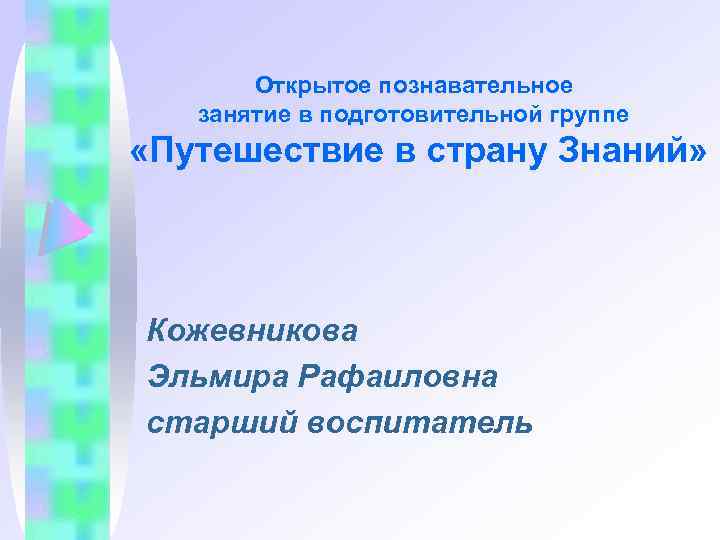 Открытое познавательное занятие в подготовительной группе
«Путешествие в страну Знаний»

Кожевникова
Эльмира Рафаиловна
старший воспитатель